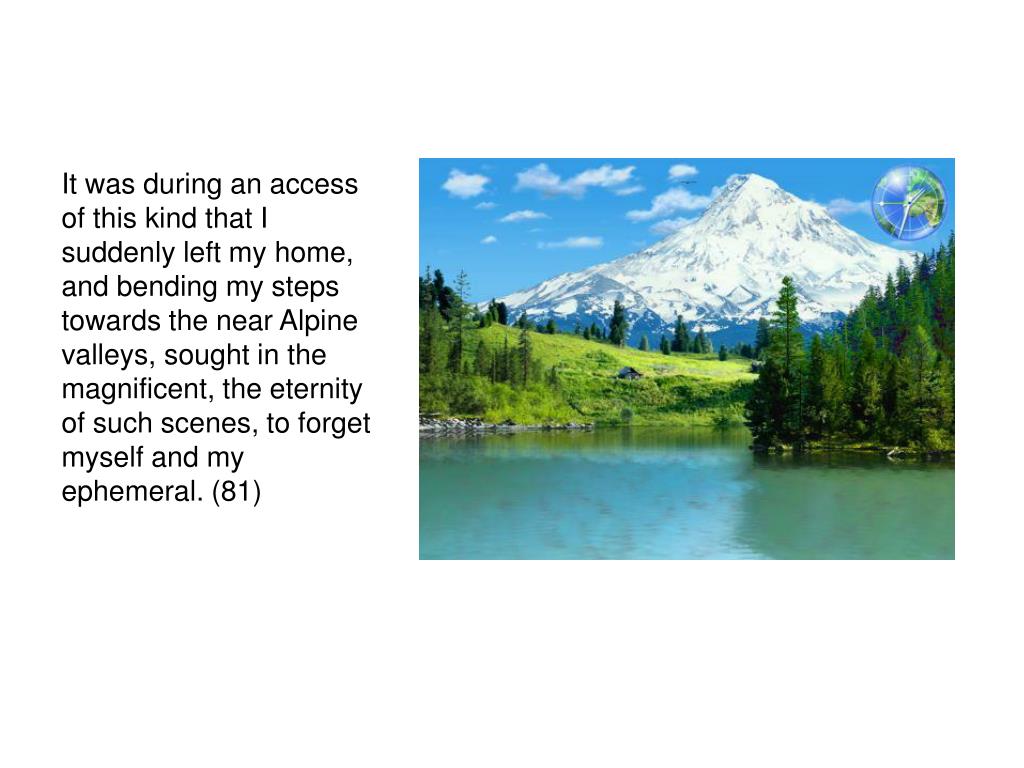 It was during an access of this kind that I suddenly left my home, and bending my steps towards the near Alpine valleys, sought in the magnificent, the eternity of such scenes, to forget myself and my ephemeral. (81)